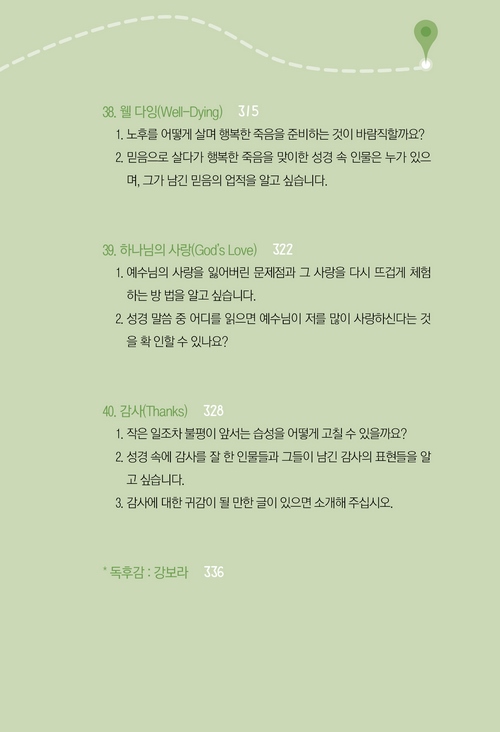 38. 웰 다잉(Well-Dying) 315

1. 노후를 어떻게 살며 행복한 죽음을 준비하는 것이 바람직할까요?

2. 믿음으로 살다가 행복한 죽음을 맞이한 성경 속 인물은 누가 있으며, 그가 남긴 믿음의 업적을 알고 싶습니다.

39. 하나님의 사랑(God's Love) 322

1. 예수님의 사랑을 잃어버린 문제점과 그 사랑을 다시 뜨겁게 체험하는 방 법을 알고 싶습니다.

2. 성경 말씀 중 어디를 읽으면 예수님이 저를 많이 사랑하신다는 것을 확 인할 수 있나요?

40. 감사(Thanks) 328

1. 작은 일조차 불평이 앞서는 습성을 어떻게 고칠 수 있을까요?

2. 성경 속에 감사를 잘 한 인물들과 그들이 남긴 감사의 표현들을 알고 싶습니다.

3. 감사에 대한 귀감이 될 만한 글이 있으면 소개해 주십시오.

* 독후감 : 강보라 336